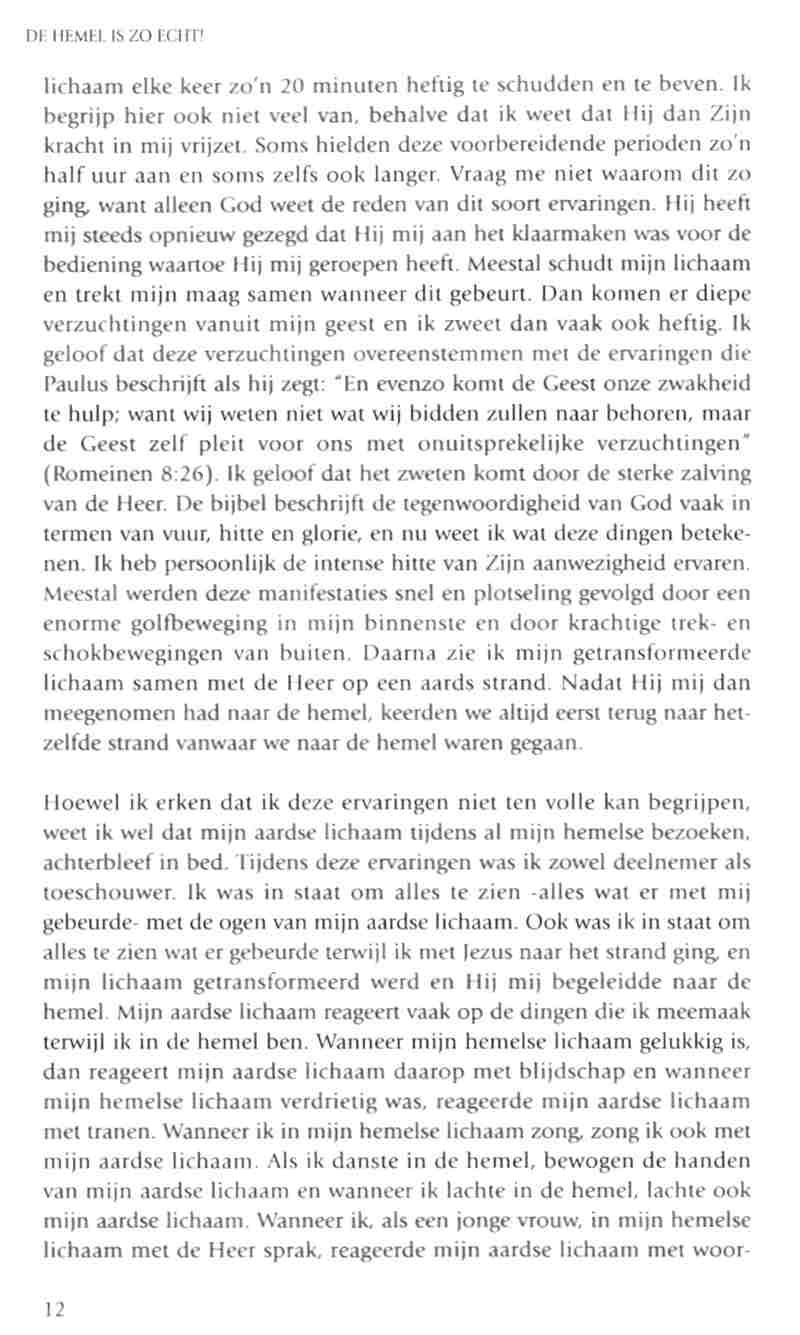 DE HEMEL IS ZO ECHT!

lichaam elke keer zo'n 20 minuten heftig te schudden en te beven. Ik begrijp hier ook niet veel van, behalve dat ik weet dat Hij dan Zijn kracht in mij vrijzet. Soms hielden deze voorbereidende perioden zo'n half uur aan en soms zelfs ook langer. Vraag me niet waarom dit zo ging, want alleen God weet de reden van dit soort ervaringen. Hij heeft mij steeds opnieuw gezegd dat Hij mij aan het klaarmaken was voor de bediening waartoe Hij mij geroepen heeft. Meestal schudt mijn lichaam en trekt mijn maag samen wanneer dit gebeurt. Dan komen er diepe verzuchtingen vanuit mijn geest en ik zweet dan vaak ook heftig. Ik geloof dat deze verzuchtingen overeenstemmen met de ervaringen die Paulus beschrijft als hij zegt: "En evenzo komt de Geest onze zwakheid te hulp; want wij weten niet wat wij bidden zullen naar behoren, maar de Geest zelf pleit voor ons met onuitsprekelijke verzuchtingen" (Romeinen 8:26). Ik geloof dat het zweten komt door de sterke zalving van de Heer. De bijbel beschrijft de tegenwoordigheid van God vaak in termen van vuur, hitte en glorie, en nu weet ik wat deze dingen betekenen. Ik heb persoonlijk de intense hitte van Zijn aanwezigheid ervaren. Meestal werden deze manifestaties snel en plotseling gevolgd door een enorme golfbeweging in mijn binnenste en door krachtige trek- en schokbewegingen van buiten. Daarna zie ik mijn getransformeerde lichaam samen met de Heer op een aards strand. Nadat Hij mij dan meegenomen had naar de hemel, keerden we altijd eerst terug naar hetzelfde strand vanwaar we naar de hemel waren gegaan.

Hoewel ik erken dat ik deze ervaringen niet ten volle kan begrijpen, weet ik wel dat mijn aardse lichaam tijdens al mijn hemelse bezoeken, achterbleef in bed. Tijdens deze ervaringen was ik zowel deelnemer als toeschouwer. Ik was in staat om alles te zien -alles wat er met mij gebeurde- met de ogen van mijn aardse lichaam. Ook was ik in staat om alles te zien wat er gebeurde terwijl ik met Jezus naar het strand ging, en mijn lichaam getransformeerd werd en Hij mij begeleidde naar de hemel. Mijn aardse lichaam reageert vaak op de dingen die ik meemaak terwijl ik in de hemel ben. Wanneer mijn hemelse lichaam gelukkig is, dan reageert mijn aardse lichaam daarop met blijdschap en wanneer mijn hemelse lichaam verdrietig was, reageerde mijn aardse lichaam met tranen. Wanneer ik in mijn hemelse lichaam zong, zong ik ook met mijn aardse lichaam. Als ik danste in de hemel, bewogen de handen van mijn aardse lichaam en wanneer ik lachte in de hemel, lachte ook mijn aardse lichaam. Wanneer ik, als een jonge vrouw, in mijn hemelse lichaam met de Heer sprak, reageerde mijn aardse lichaam met woor-

12